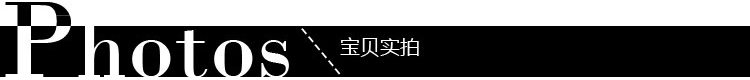 Photos 宝贝实拍